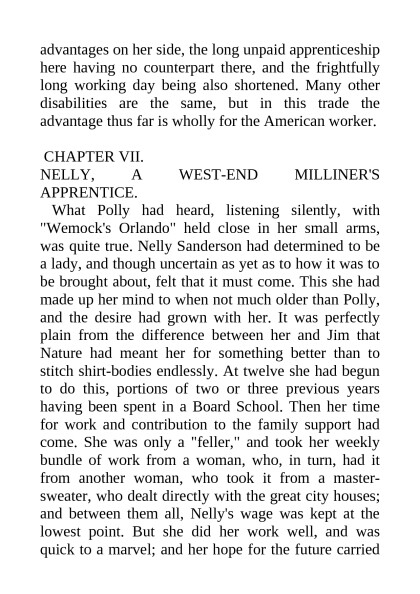 advantages on her side, the long unpaid apprenticeship here having no counterpart there, and the frightfully long working day being also shortened. Many other disabilities are the same, but in this trade the advantage thus far is wholly for the American worker.

CHAPTER VII.
NELLY, A WEST-END MILLINER'S APPRENTICE.

What Polly had heard, listening silently, with "Wemock's Orlando" held close in her small arms, was quite true. Nelly Sanderson had determined to be a lady, and though uncertain as yet as to how it was to be brought about, felt that it must come. This she had made up her mind to when not much older than Polly, and the desire had grown with her. It was perfectly plain from the difference between her and Jim that Nature had meant her for something better than to stitch shirt-bodies endlessly. At twelve she had begun to do this, portions of two or three previous years having been spent in a Board School. Then her time for work and contribution to the family support had come. She was only a "feller," and took her weekly bundle of work from a woman, who, in turn, had it from another woman, who took it from a master-sweater, who dealt directly with the great city houses; and between them all, Nelly's wage was kept at the lowest point. But she did her work well, and was quick to a marvel; and her hope for the future carried